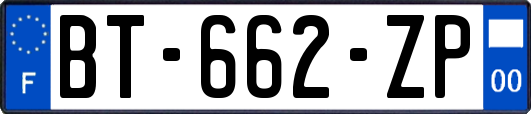 F
BT-662-ZP
00